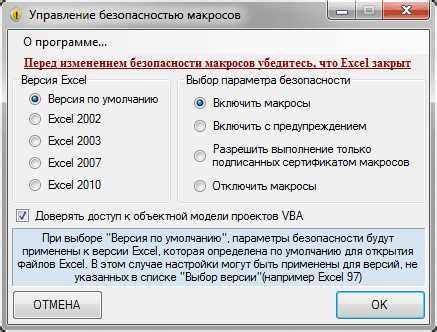 Управление безопасностью макросов

О программе...

Перед изменением безопасности макросов убедитесь, что Excel закрыт

Версия Excel

Версия по умолчанию

Excel 2002

Excel 2003

Excel 2007

Excel 2010

Выбор параметра безопасности

Включить макросы

Включить с предупреждением

Разрешить выполнение только подписанных сертификатом макросов

Отключить макросы

Доверять доступ к объектной модели проектов VBA

При выборе "Версия по умолчанию", параметры безопасности будут применены к версии Excel, которая определена по умолчанию для открытия файлов Excel. В этом случае настройки могут быть применены для версий, не указанных в списке "Выбор версии"(например Excel 97)

ОТМЕНА

OK